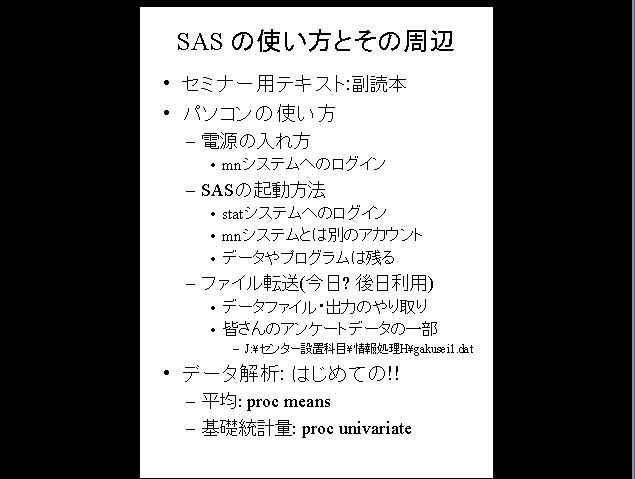 SAS の使い方とその周辺

• セミナー用テキスト:副読本
• パソコンの使い方
– 電源の入れ方
• mnシステムへのログイン
– SASの起動方法
• statシステムへのログイン
• mnシステムとは別のアカウント
• データやプログラムは残る
– ファイル転送(今日? 後日利用)
• データファイル・出力のやり取り
• 皆さんのアンケートデータの一部
– J:¥センター設置科目¥情報処理H¥gakusei1.dat
• データ解析: はじめての!!
– 平均: proc means
– 基礎統計量: proc univariate